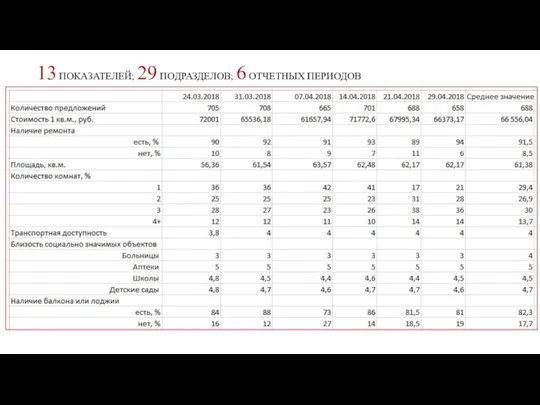 13 ПОКАЗАТЕЛЕЙ; 29 ПОДРАЗДЕЛОВ; 6 ОТЧЕТНЫХ ПЕРИОДОВ

| | 24.03.2018 | 31.03.2018 | 07.04.2018 | 14.04.2018 | 21.04.2018 | 29.04.2018 | Среднее значение |
|---|---|---|---|---|---|---|---|
| Количество предложений | 705 | 708 | 665 | 701 | 688 | 658 | 688 |
| Стоимость 1 кв.м., руб. | 72001 | 65536,18 | 61657,94 | 71772,6 | 67995,34 | 66373,17 | 66 556,04 |
| Наличие ремонта | | | | | | | |
| есть, % | 90 | 92 | 91 | 93 | 89 | 94 | 91,5 |
| нет, % | 10 | 8 | 9 | 7 | 11 | 6 | 8,5 |
| Площадь, кв.м. | 56,36 | 61,54 | 63,57 | 62,48 | 62,17 | 62,17 | 61,38 |
| Количество комнат, % | | | | | | | |
| 1 | 36 | 36 | 42 | 41 | 17 | 21 | 29,4 |
| 2 | 25 | 25 | 25 | 23 | 31 | 28 | 26,9 |
| 3 | 28 | 27 | 23 | 26 | 38 | 36 | 30 |
| 4+ | 12 | 12 | 11 | 10 | 14 | 14 | 13,7 |
| Транспортная доступность | 3,8 | 4 | 4 | 4 | 4 | 4 | 4 |
| Близость социально значимых объектов | | | | | | | |
| Больницы | 3 | 3 | 3 | 3 | 3 | 3 | 4 |
| Аптеки | 5 | 5 | 5 | 5 | 5 | 5 | 5 |
| Школы | 4,8 | 4,5 | 4,4 | 4,6 | 4,4 | 4,5 | 4,5 |
| Детские сады | 4,8 | 4,7 | 4,6 | 4,7 | 4,7 | 4,6 | 4,7 |
| Наличие балкона или лоджии | | | | | | | |
| есть, % | 84 | 88 | 73 | 86 | 81,5 | 81 | 82,3 |
| нет, % | 16 | 12 | 27 | 14 | 18,5 | 19 | 17,7 |